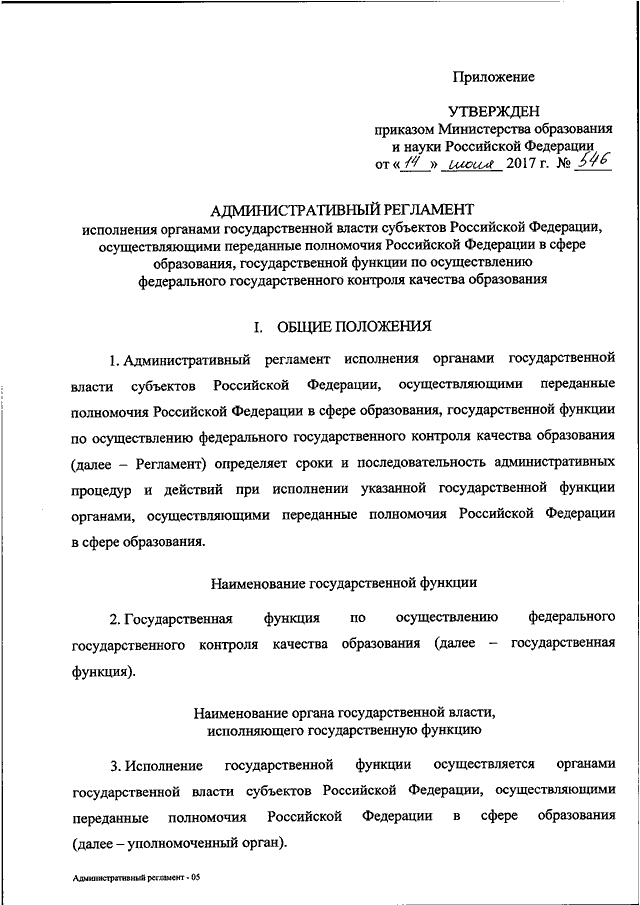 Приложение

УТВЕРЖДЕН
приказом Министерства образования и науки Российской Федерации
от « 14 » июня 2017 г. № 546

АДМИНИСТРАТИВНЫЙ РЕГЛАМЕНТ
исполнения органами государственной власти субъектов Российской Федерации, осуществляющими переданные полномочия Российской Федерации в сфере образования, государственной функции по осуществлению федерального государственного контроля качества образования

I. ОБЩИЕ ПОЛОЖЕНИЯ

1. Административный регламент исполнения органами государственной власти субъектов Российской Федерации, осуществляющими переданные полномочия Российской Федерации в сфере образования, государственной функции по осуществлению федерального государственного контроля качества образования (далее – Регламент) определяет сроки и последовательность административных процедур и действий при исполнении указанной государственной функции органами, осуществляющими переданные полномочия Российской Федерации в сфере образования.

Наименование государственной функции

2. Государственная функция по осуществлению федерального государственного контроля качества образования (далее – государственная функция).

Наименование органа государственной власти, исполняющего государственную функцию

3. Исполнение государственной функции осуществляется органами государственной власти субъектов Российской Федерации, осуществляющими переданные полномочия Российской Федерации в сфере образования (далее – уполномоченный орган).

Административный регламент - 05